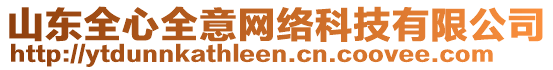 山东全心全意网络科技有限公司
http://ytdunnkathleen.cn.coovee.com